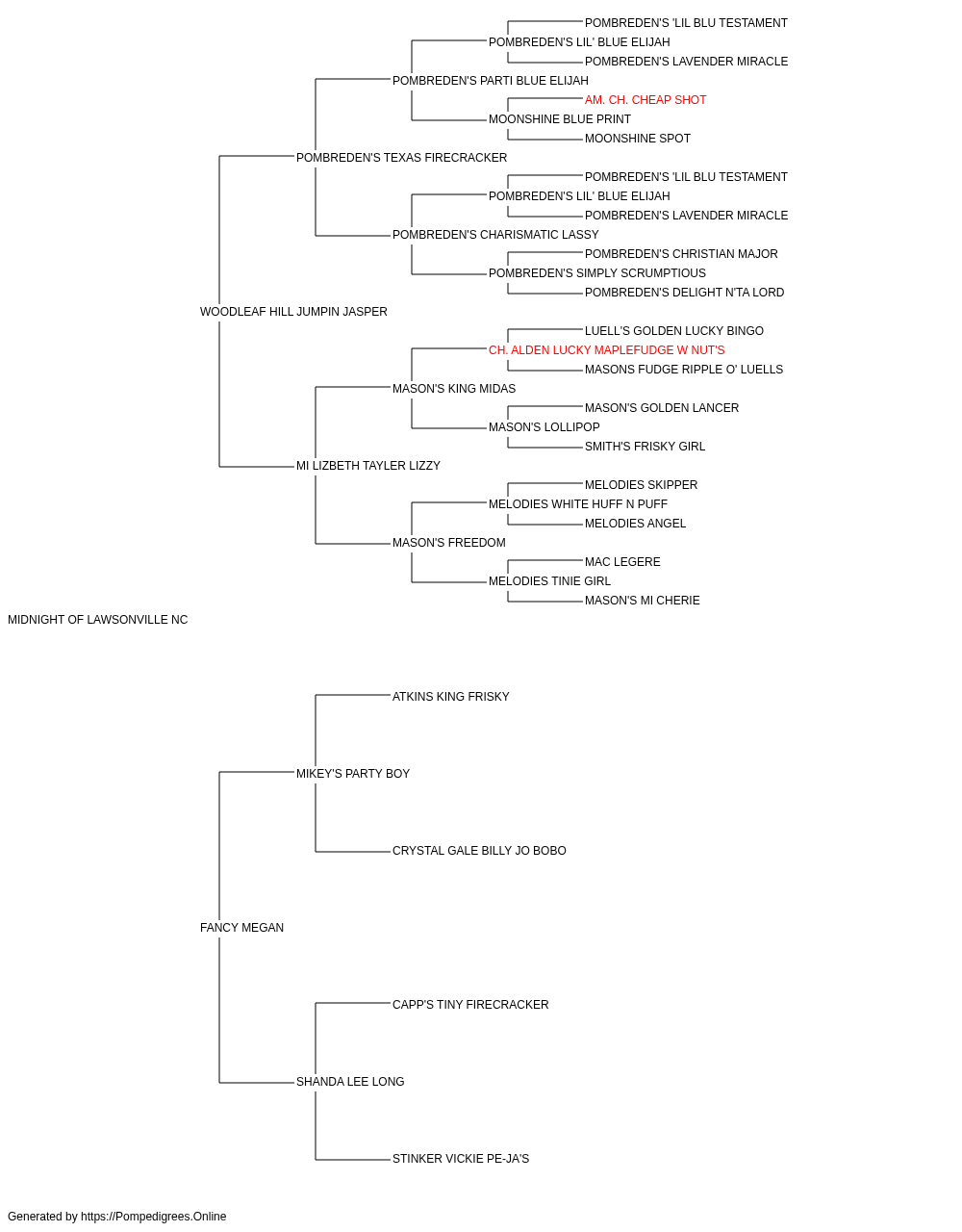 POMBREDEN'S 'LIL BLU TESTAMENT
POMBREDEN'S LIL' BLUE ELIJAH
POMBREDEN'S LAVENDER MIRACLE
POMBREDEN'S PARTI BLUE ELIJAH
AM. CH. CHEAP SHOT
MOONSHINE BLUE PRINT
MOONSHINE SPOT
POMBREDEN'S TEXAS FIRECRACKER
POMBREDEN'S 'LIL BLU TESTAMENT
POMBREDEN'S LIL' BLUE ELIJAH
POMBREDEN'S LAVENDER MIRACLE
POMBREDEN'S CHARISMATIC LASSY
POMBREDEN'S CHRISTIAN MAJOR
POMBREDEN'S SIMPLY SCRUMPTIOUS
POMBREDEN'S DELIGHT N'TA LORD
WOODLEAF HILL JUMPIN JASPER
LUELL'S GOLDEN LUCKY BINGO
CH. ALDEN LUCKY MAPLEFUDGE W NUT'S
MASONS FUDGE RIPPLE O' LUELLS
MASON'S KING MIDAS
MASON'S GOLDEN LANCER
MASON'S LOLLIPOP
SMITH'S FRISKY GIRL
MI LIZBETH TAYLER LIZZY
MELODIES SKIPPER
MELODIES WHITE HUFF N PUFF
MELODIES ANGEL
MASON'S FREEDOM
MAC LEGERE
MELODIES TINIE GIRL
MASON'S MI CHERIE
MIDNIGHT OF LAWSONVILLE NC
ATKINS KING FRISKY
MIKEY'S PARTY BOY
CRYSTAL GALE BILLY JO BOBO
FANCY MEGAN
CAPP'S TINY FIRECRACKER
SHANDA LEE LONG
STINKER VICKIE PE-JA'S
Generated by https://Pompedigrees.Online